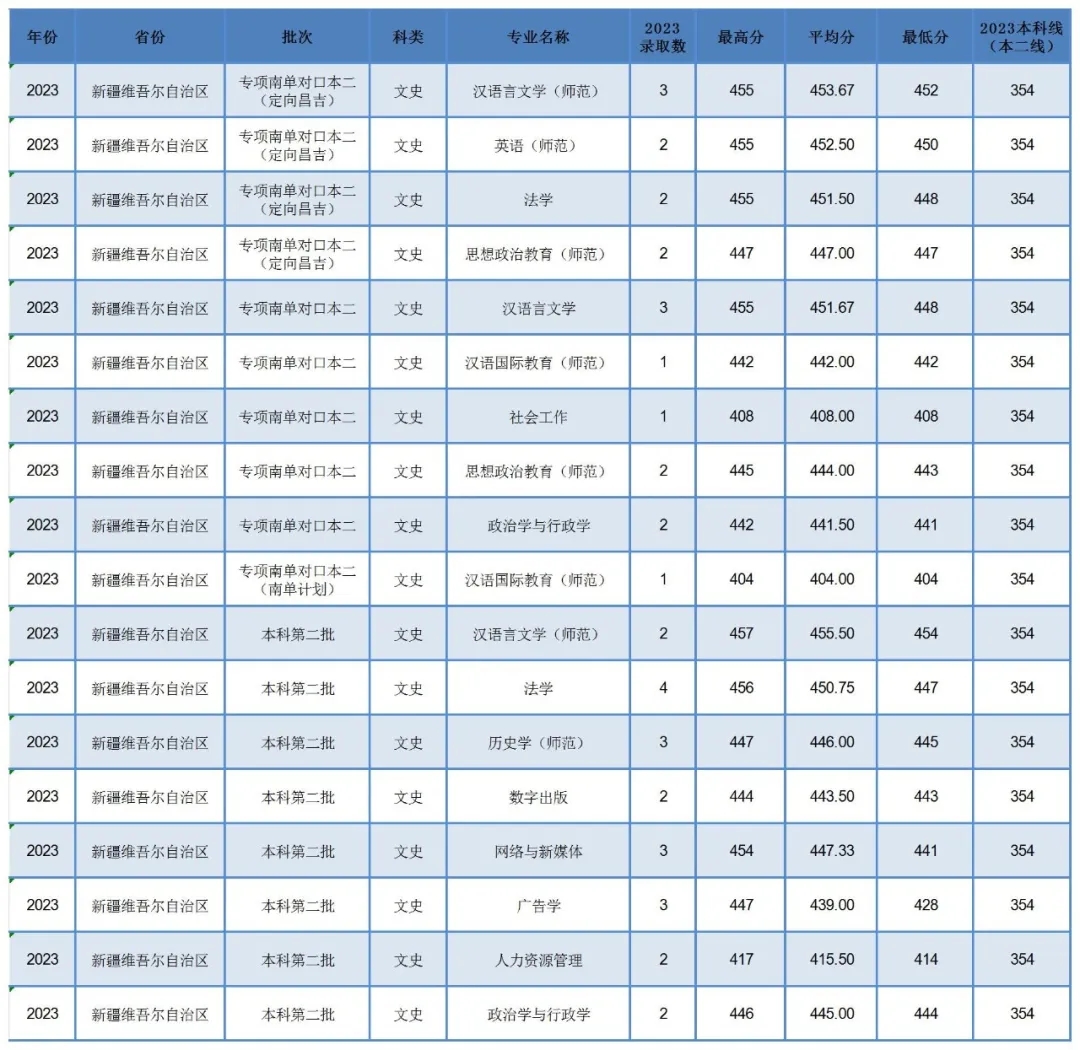 | 年份 | 省份 | 批次 | 科类 | 专业名称 | 2023录取数 | 最高分 | 平均分 | 最低分 | 2023本科线（本二线） |
|---|---|---|---|---|---|---|---|---|---|
| 2023 | 新疆维吾尔自治区 | 专项南单对口本二（定向昌吉） | 文史 | 汉语言文学（师范） | 3 | 455 | 453.67 | 452 | 354 |
| 2023 | 新疆维吾尔自治区 | 专项南单对口本二（定向昌吉） | 文史 | 英语（师范） | 2 | 455 | 452.50 | 450 | 354 |
| 2023 | 新疆维吾尔自治区 | 专项南单对口本二（定向昌吉） | 文史 | 法学 | 2 | 455 | 451.50 | 448 | 354 |
| 2023 | 新疆维吾尔自治区 | 专项南单对口本二（定向昌吉） | 文史 | 思想政治教育（师范） | 2 | 447 | 447.00 | 447 | 354 |
| 2023 | 新疆维吾尔自治区 | 专项南单对口本二 | 文史 | 汉语言文学 | 3 | 455 | 451.67 | 448 | 354 |
| 2023 | 新疆维吾尔自治区 | 专项南单对口本二 | 文史 | 汉语国际教育（师范） | 1 | 442 | 442.00 | 442 | 354 |
| 2023 | 新疆维吾尔自治区 | 专项南单对口本二 | 文史 | 社会工作 | 1 | 408 | 408.00 | 408 | 354 |
| 2023 | 新疆维吾尔自治区 | 专项南单对口本二 | 文史 | 思想政治教育（师范） | 2 | 445 | 444.00 | 443 | 354 |
| 2023 | 新疆维吾尔自治区 | 专项南单对口本二 | 文史 | 政治学与行政学 | 2 | 442 | 441.50 | 441 | 354 |
| 2023 | 新疆维吾尔自治区 | 专项南单对口本二（南单计划） | 文史 | 汉语国际教育（师范） | 1 | 404 | 404.00 | 404 | 354 |
| 2023 | 新疆维吾尔自治区 | 本科第二批 | 文史 | 汉语言文学（师范） | 2 | 457 | 455.50 | 454 | 354 |
| 2023 | 新疆维吾尔自治区 | 本科第二批 | 文史 | 法学 | 4 | 456 | 450.75 | 447 | 354 |
| 2023 | 新疆维吾尔自治区 | 本科第二批 | 文史 | 历史学（师范） | 3 | 447 | 446.00 | 445 | 354 |
| 2023 | 新疆维吾尔自治区 | 本科第二批 | 文史 | 数字出版 | 2 | 444 | 443.50 | 443 | 354 |
| 2023 | 新疆维吾尔自治区 | 本科第二批 | 文史 | 网络与新媒体 | 3 | 454 | 447.33 | 441 | 354 |
| 2023 | 新疆维吾尔自治区 | 本科第二批 | 文史 | 广告学 | 3 | 447 | 439.00 | 428 | 354 |
| 2023 | 新疆维吾尔自治区 | 本科第二批 | 文史 | 人力资源管理 | 2 | 417 | 415.50 | 414 | 354 |
| 2023 | 新疆维吾尔自治区 | 本科第二批 | 文史 | 政治学与行政学 | 2 | 446 | 445.00 | 444 | 354 |